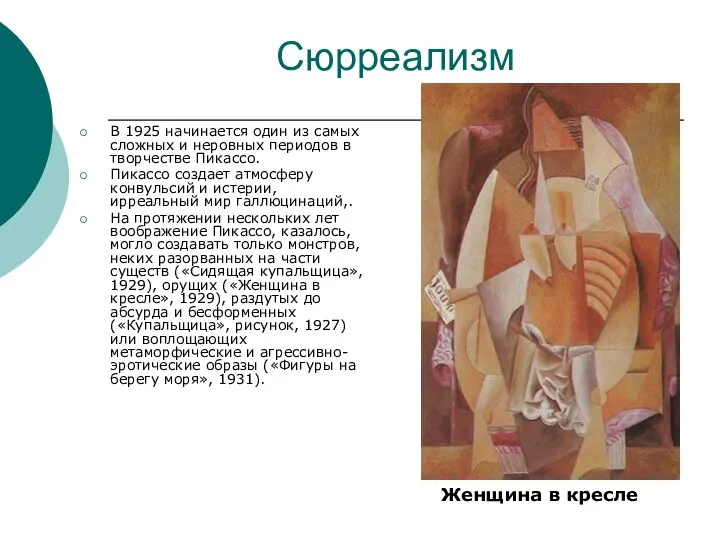 Сюрреализм

В 1925 начинается один из самых сложных и неровных периодов в творчестве Пикассо.

Пикассо создает атмосферу конвульсий и истерии, ирреальный мир галлюцинаций,.

На протяжении нескольких лет воображение Пикассо, казалось, могло создавать только монстров, неких разорванных на части существ («Сидящая купальщица», 1929), орущих («Женщина в кресле», 1929), раздутых до абсурда и бесформенных («Купальщица», рисунок, 1927) или воплощающих метаморфические и агрессивно-эротические образы («Фигуры на берегу моря», 1931).

Женщина в кресле